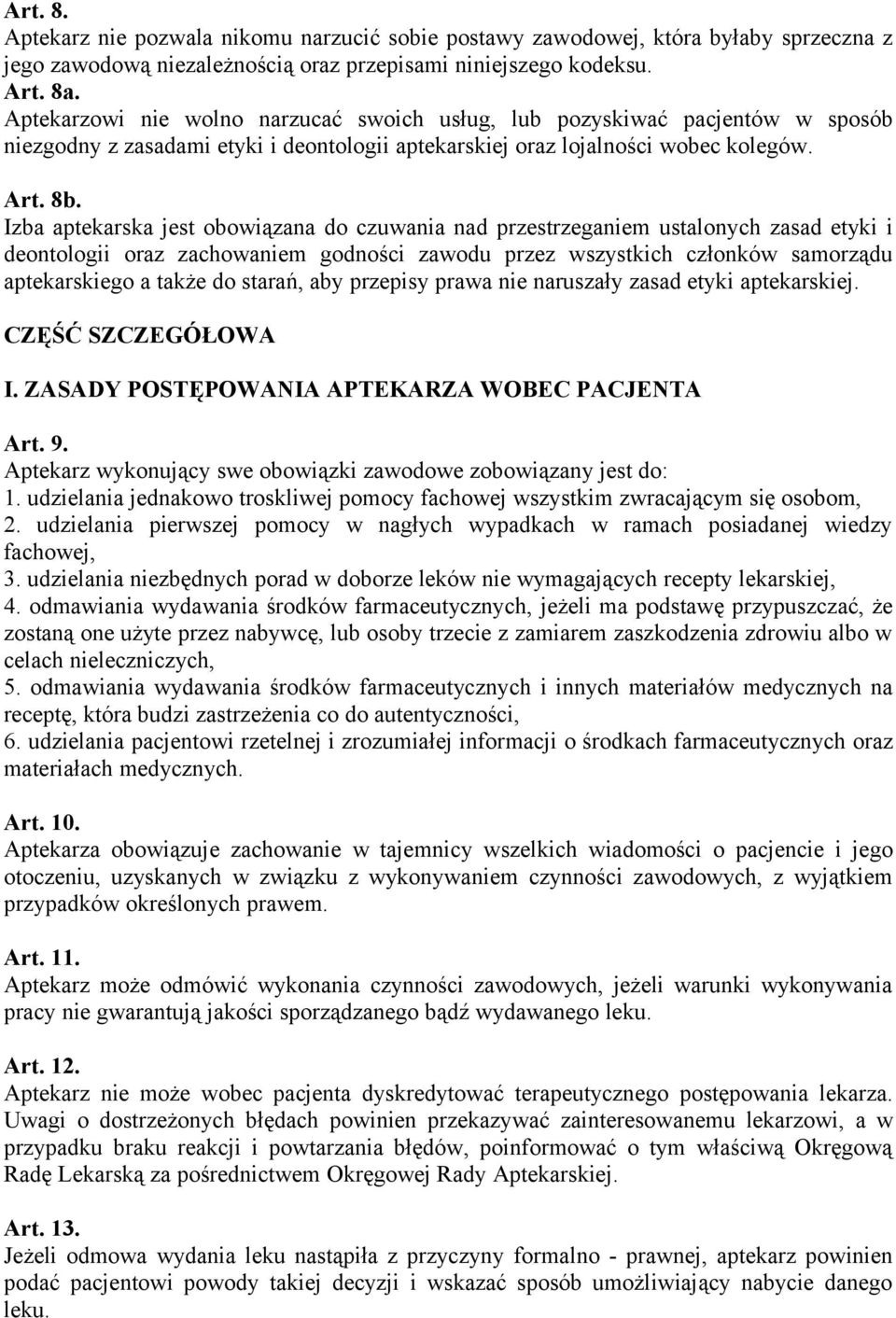 Art. 8.
Aptekarz nie pozwala nikomu narzucić sobie postawy zawodowej, która byłaby sprzeczna z jego zawodową niezależnością oraz przepisami niniejszego kodeksu.
Art. 8a.
Aptekarzowi nie wolno narzucać swoich usług, lub pozyskiwać pacjentów w sposób niezgodny z zasadami etyki i deontologii aptekarskiej oraz lojalności wobec kolegów.

Art. 8b.
Izba aptekarska jest obowiązana do czuwania nad przestrzeganiem ustalonych zasad etyki i deontologii oraz zachowaniem godności zawodu przez wszystkich członków samorządu aptekarskiego a także do starań, aby przepisy prawa nie naruszały zasad etyki aptekarskiej.

CZĘŚĆ SZCZEGÓŁOWA

I. ZASADY POSTĘPOWANIA APTEKARZA WOBEC PACJENTA

Art. 9.
Aptekarz wykonujący swe obowiązki zawodowe zobowiązany jest do:
1. udzielania jednakowo troskliwej pomocy fachowej wszystkim zwracającym się osobom,
2. udzielania pierwszej pomocy w nagłych wypadkach w ramach posiadanej wiedzy fachowej,
3. udzielania niezbędnych porad w doborze leków nie wymagających recepty lekarskiej,
4. odmawiania wydawania środków farmaceutycznych, jeżeli ma podstawę przypuszczać, że zostaną one użyte przez nabywcę, lub osoby trzecie z zamiarem zaszkodzenia zdrowiu albo w celach nieleczniczych,
5. odmawiania wydawania środków farmaceutycznych i innych materiałów medycznych na receptę, która budzi zastrzeżenia co do autentyczności,
6. udzielania pacjentowi rzetelnej i zrozumiałej informacji o środkach farmaceutycznych oraz materiałach medycznych.

Art. 10.
Aptekarza obowiązuje zachowanie w tajemnicy wszelkich wiadomości o pacjencie i jego otoczeniu, uzyskanych w związku z wykonywaniem czynności zawodowych, z wyjątkiem przypadków określonych prawem.

Art. 11.
Aptekarz może odmówić wykonania czynności zawodowych, jeżeli warunki wykonywania pracy nie gwarantują jakości sporządzanego bądź wydawanego leku.

Art. 12.
Aptekarz nie może wobec pacjenta dyskredytować terapeutycznego postępowania lekarza. Uwagi o dostrzeżonych błędach powinien przekazywać zainteresowanemu lekarzowi, a w przypadku braku reakcji i powtarzania błędów, poinformować o tym właściwą Okręgową Radę Lekarską za pośrednictwem Okręgowej Rady Aptekarskiej.

Art. 13.
Jeżeli odmowa wydania leku nastąpiła z przyczyny formalno - prawnej, aptekarz powinien podać pacjentowi powody takiej decyzji i wskazać sposób umożliwiający nabycie danego leku.